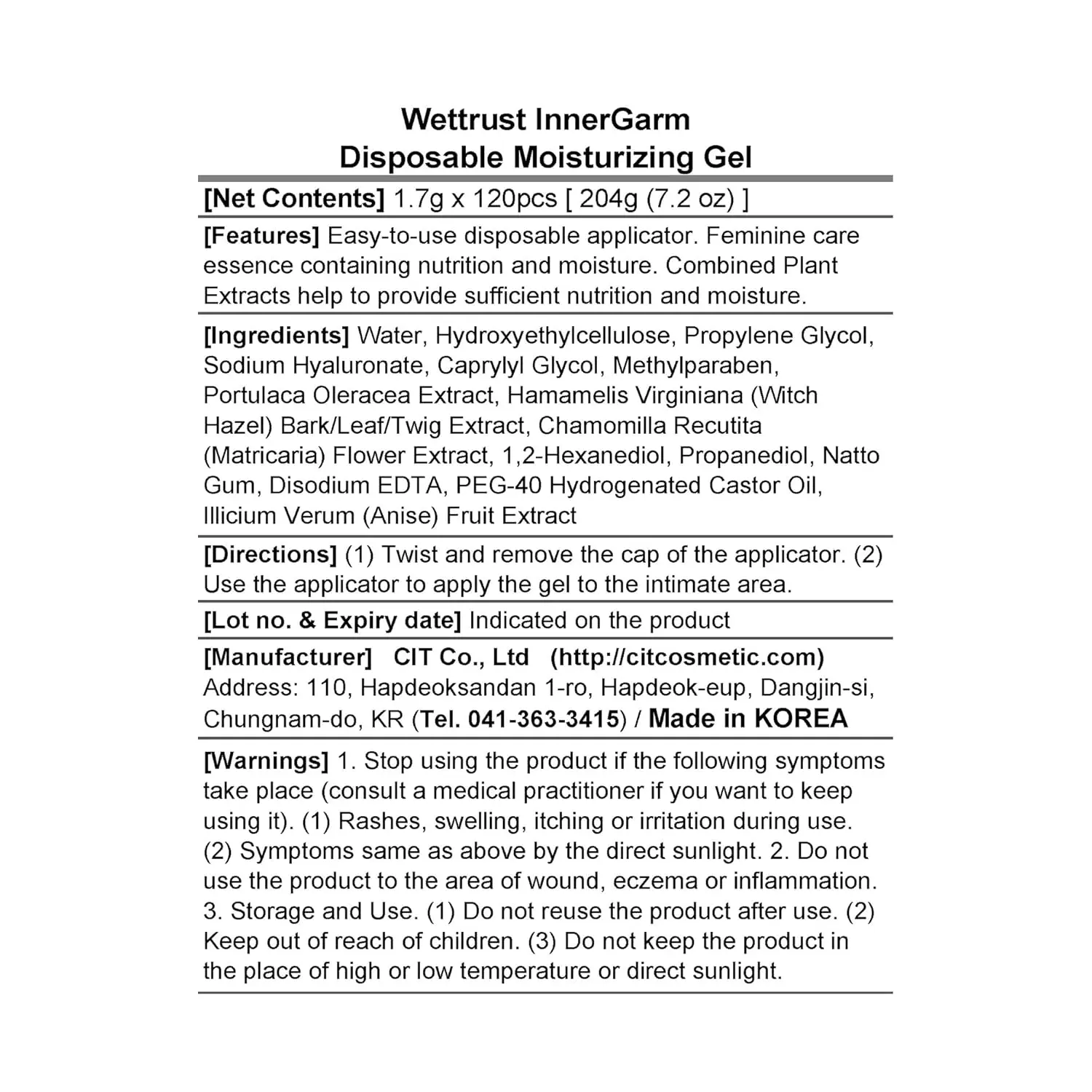 Wettrust InnerGarm
Disposable Moisturizing Gel

[Net Contents] 1.7g x 120pcs [ 204g (7.2 oz) ]

[Features] Easy-to-use disposable applicator. Feminine care essence containing nutrition and moisture. Combined Plant Extracts help to provide sufficient nutrition and moisture.

[Ingredients] Water, Hydroxyethylcellulose, Propylene Glycol, Sodium Hyaluronate, Caprylyl Glycol, Methylparaben, Portulaca Oleracea Extract, Hamamelis Virginiana (Witch Hazel) Bark/Leaf/Twig Extract, Chamomilla Recutita (Matricaria) Flower Extract, 1,2-Hexanediol, Propanediol, Natto Gum, Disodium EDTA, PEG-40 Hydrogenated Castor Oil, Illicium Verum (Anise) Fruit Extract

[Directions] (1) Twist and remove the cap of the applicator. (2) Use the applicator to apply the gel to the intimate area.

[Lot no. & Expiry date] Indicated on the product

[Manufacturer] CIT Co., Ltd (http://citcosmetic.com)
Address: 110, Hapdeoksandan 1-ro, Hapdeok-eup, Dangjin-si, Chungnam-do, KR (Tel. 041-363-3415) / Made in KOREA

[Warnings] 1. Stop using the product if the following symptoms take place (consult a medical practitioner if you want to keep using it). (1) Rashes, swelling, itching or irritation during use. (2) Symptoms same as above by the direct sunlight. 2. Do not use the product to the area of wound, eczema or inflammation. 3. Storage and Use. (1) Do not reuse the product after use. (2) Keep out of reach of children. (3) Do not keep the product in the place of high or low temperature or direct sunlight.